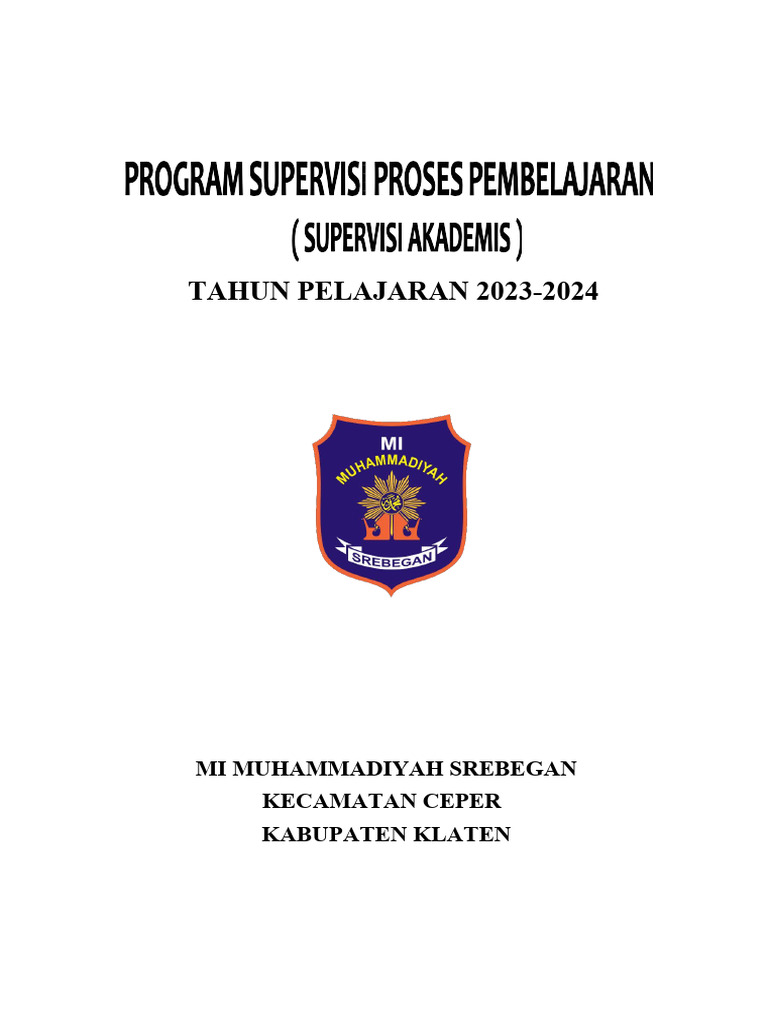 PROGRAM SUPERVISI PROSES PEMBELAJARAN
( SUPERVISI AKADEMIS )
TAHUN PELAJARAN 2023-2024

MI
MUHAMMADIYAH
SREBEGAN

MI MUHAMMADIYAH SREBEGAN
KECAMATAN CEPER
KABUPATEN KLATEN